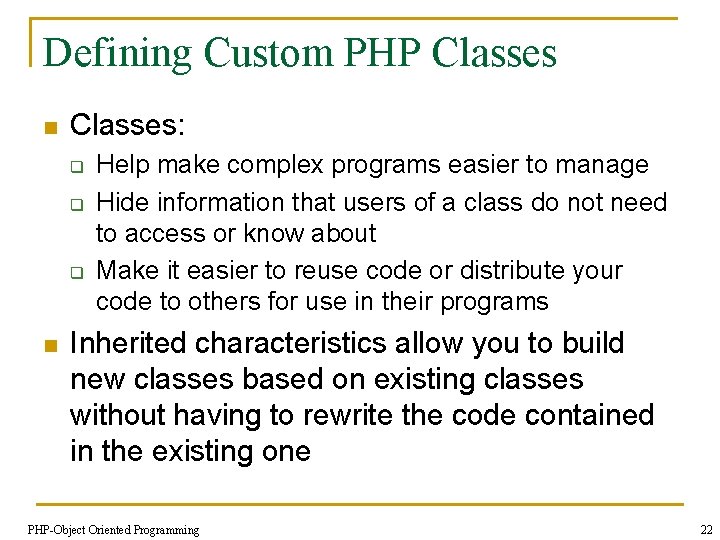 Defining Custom PHP Classes

Classes:

Help make complex programs easier to manage

Hide information that users of a class do not need to access or know about

Make it easier to reuse code or distribute your code to others for use in their programs

Inherited characteristics allow you to build new classes based on existing classes without having to rewrite the code contained in the existing one

PHP-Object Oriented Programming

22